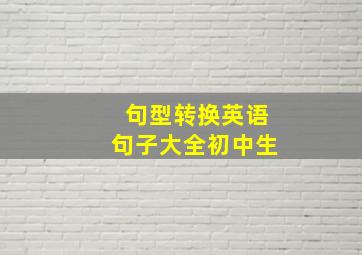 句型转换英语
句子大全初中生